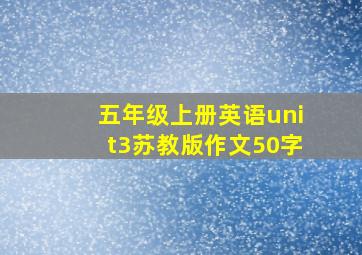 五年级上册英语unit3苏教版作文50字